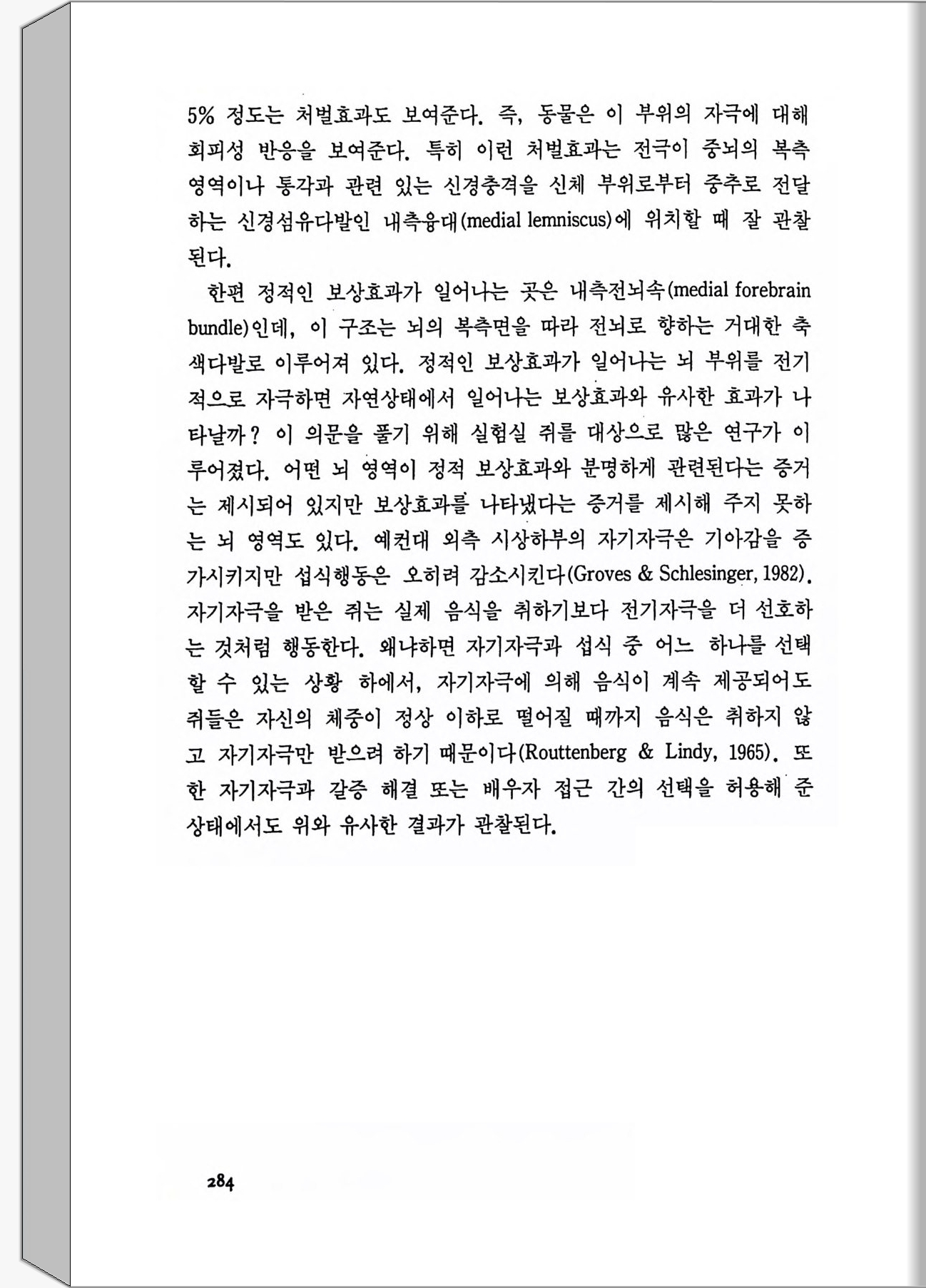 5% 정도는 처벌효과도 보여준다. 즉, 동물은 이 부위의 자극에 대해 회피성 반응을 보여준다. 특히 이런 처벌효과는 전극이 중뇌의 복측 영역이나 통각과 관련 있는 신경충격을 신체 부위로부터 중추로 전달하는 신경섬유다발인 내측융대(medial lemniscus)에 위치할 때 잘 관찰된다.

한편 정적인 보상효과가 일어나는 곳은 내측전뇌속(medial forebrain bundle)인데, 이 구조는 뇌의 복측면을 따라 전뇌로 향하는 거대한 축색다발로 이루어져 있다. 정적인 보상효과가 일어나는 뇌 부위를 전기적으로 자극하면 자연상태에서 일어나는 보상효과와 유사한 효과가 나타날까? 이 의문을 풀기 위해 실험실 쥐를 대상으로 많은 연구가 이루어졌다. 어떤 뇌 영역이 정적 보상효과와 분명하게 관련된다는 증거는 제시되어 있지만 보상효과를 나타냈다는 증거를 제시해 주지 못하는 뇌 영역도 있다. 예컨대 외측 시상하부의 자기자극은 기아감을 증가시키지만 섭식행동은 오히려 감소시킨다(Groves & Schlesinger, 1982). 자기자극을 받은 쥐는 실제 음식을 취하기보다 전기자극을 더 선호하는 것처럼 행동한다. 왜냐하면 자기자극과 섭식 중 어느 하나를 선택할 수 있는 상황 하에서, 자기자극에 의해 음식이 계속 제공되어도 쥐들은 자신의 체중이 정상 이하로 떨어질 때까지 음식은 취하지 않고 자기자극만 받으려 하기 때문이다(Routtenberg & Lindy, 1965). 또한 자기자극과 갈증 해결 또는 배우자 접근 간의 선택을 허용해 준 상태에서도 위와 유사한 결과가 관찰된다.

284